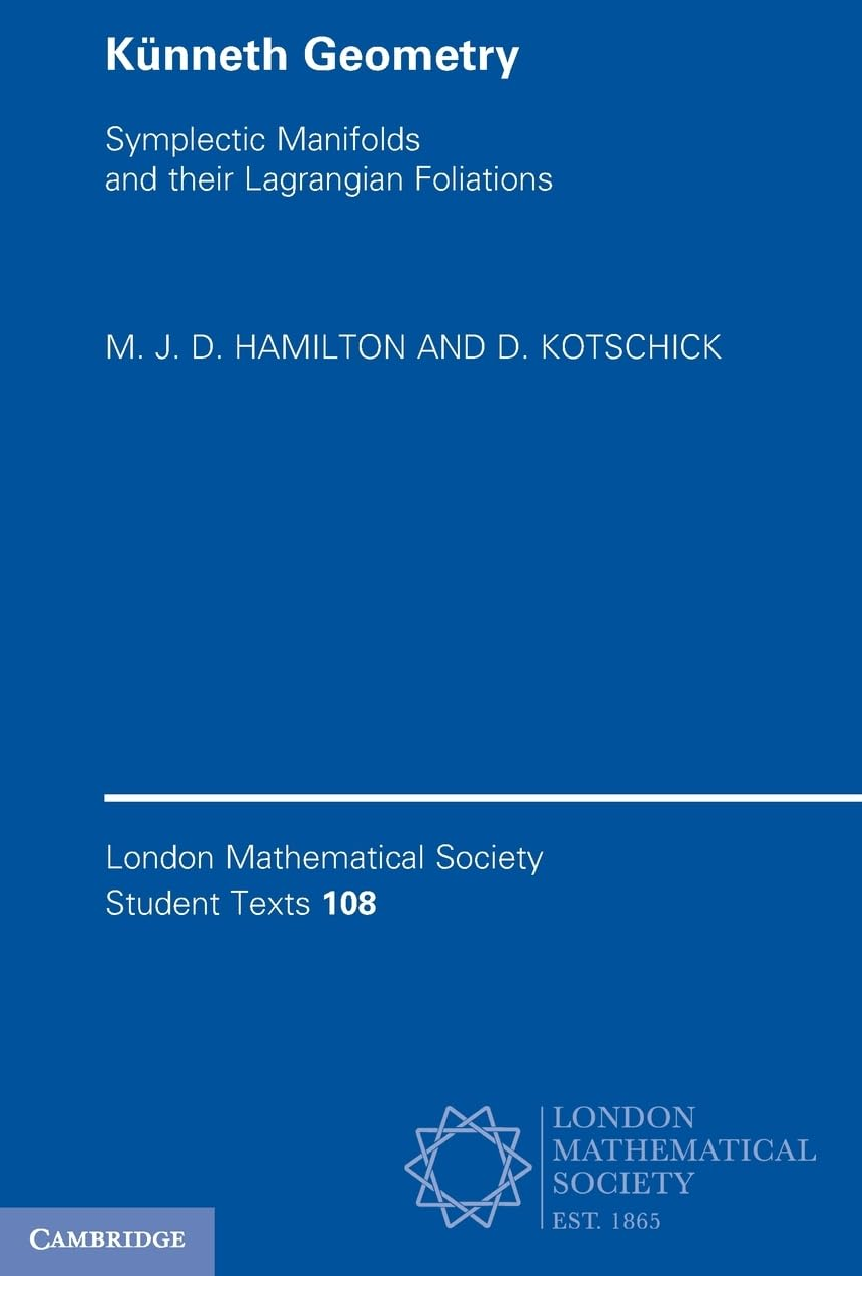 Künneth Geometry

Symplectic Manifolds and their Lagrangian Foliations

M. J. D. HAMILTON AND D. KOTSCHICK

London Mathematical Society Student Texts 108

LONDON MATHEMATICAL SOCIETY
EST. 1865

CAMBRIDGE